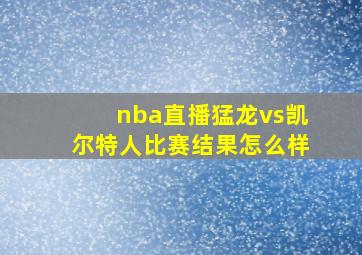 nba直播猛龙vs凯尔特人比赛结果怎么样